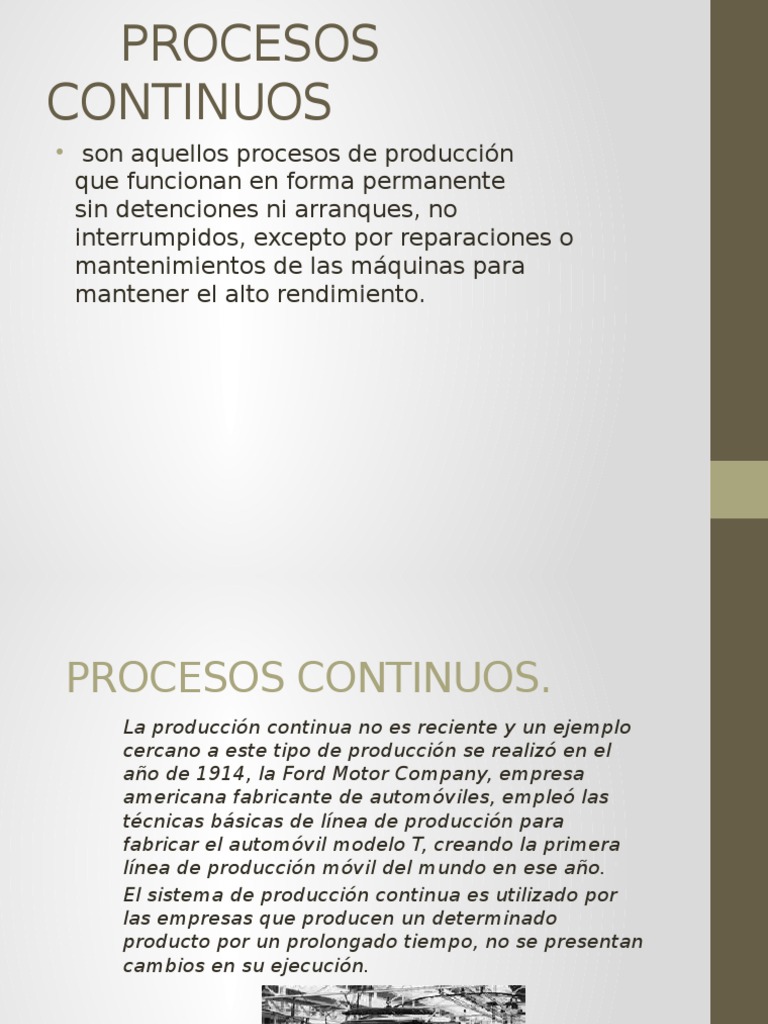 PROCESOS CONTINUOS

• son aquellos procesos de producción que funcionan en forma permanente sin detenciones ni arranques, no interrumpidos, excepto por reparaciones o mantenimientos de las máquinas para mantener el alto rendimiento.

PROCESOS CONTINUOS.

La producción continua no es reciente y un ejemplo cercano a este tipo de producción se realizó en el año de 1914, la Ford Motor Company, empresa americana fabricante de automóviles, empleó las técnicas básicas de línea de producción para fabricar el automóvil modelo T, creando la primera línea de producción móvil del mundo en ese año.

El sistema de producción continua es utilizado por las empresas que producen un determinado producto por un prolongado tiempo, no se presentan cambios en su ejecución.